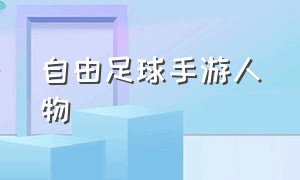 自由足球手游人物